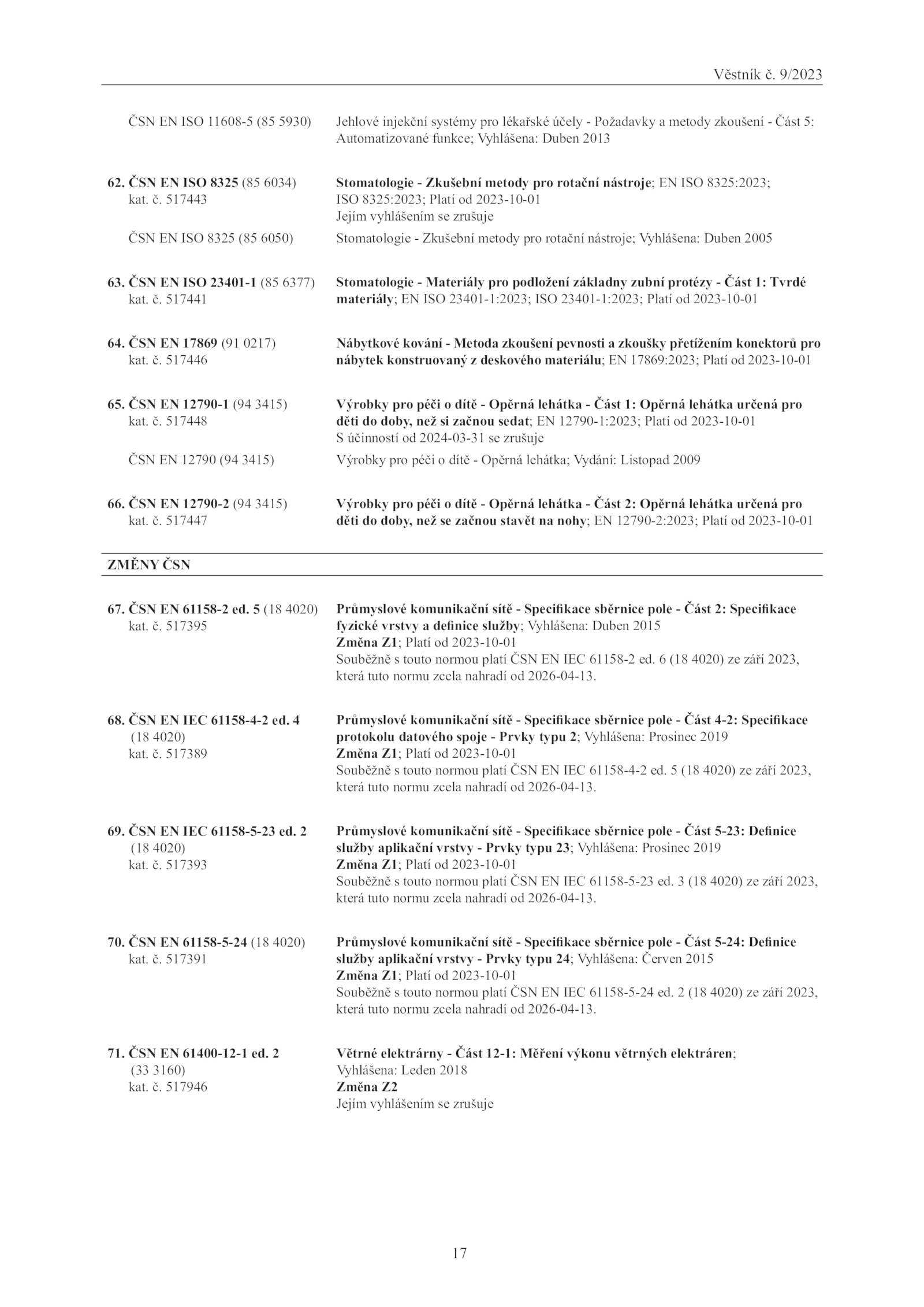 Věstník č. 9/2023

ČSN EN ISO 11608-5 (85 5930) Jehlové injekční systémy pro lékařské účely - Požadavky a metody zkoušení - Část 5: Automatizované funkce; Vyhlášena: Duben 2013

62. ČSN EN ISO 8325 (85 6034) kat. č. 517443
Stomatologie - Zkušební metody pro rotační nástroje; EN ISO 8325:2023; ISO 8325:2023; Platí od 2023-10-01
Jejím vyhlášením se zrušuje

ČSN EN ISO 8325 (85 6050) Stomatologie - Zkušební metody pro rotační nástroje; Vyhlášena: Duben 2005

63. ČSN EN ISO 23401-1 (85 6377) kat. č. 517441
Stomatologie - Materiály pro podložení základny zubní protézy - Část 1: Tvrdé materiály; EN ISO 23401-1:2023; ISO 23401-1:2023; Platí od 2023-10-01

64. ČSN EN 17869 (91 0217) kat. č. 517446
Nábytkové kování - Metoda zkoušení pevnosti a zkoušky přetížením konektorů pro nábytek konstruovaný z deskového materiálu; EN 17869:2023; Platí od 2023-10-01

65. ČSN EN 12790-1 (94 3415) kat. č. 517448
Výrobky pro péči o dítě - Opěrná lehátka - Část 1: Opěrná lehátka určená pro děti do doby, než si začnou sedat; EN 12790-1:2023; Platí od 2023-10-01
S účinností od 2024-03-31 se zrušuje

ČSN EN 12790 (94 3415) Výrobky pro péči o dítě - Opěrná lehátka; Vydání: Listopad 2009

66. ČSN EN 12790-2 (94 3415) kat. č. 517447
Výrobky pro péči o dítě - Opěrná lehátka - Část 2: Opěrná lehátka určená pro děti do doby, než se začnou stavět na nohy; EN 12790-2:2023; Platí od 2023-10-01

ZMĚNY ČSN

67. ČSN EN 61158-2 ed. 5 (18 4020) kat. č. 517395
Průmyslové komunikační sítě - Specifikace sběrnice pole - Část 2: Specifikace fyzické vrstvy a definice služby; Vyhlášena: Duben 2015
Změna Z1; Platí od 2023-10-01
Souběžně s touto normou platí ČSN EN IEC 61158-2 ed. 6 (18 4020) ze září 2023, která tuto normu zcela nahradí od 2026-04-13.

68. ČSN EN IEC 61158-4-2 ed. 4 (18 4020) kat. č. 517389
Průmyslové komunikační sítě - Specifikace sběrnice pole - Část 4-2: Specifikace protokolu datového spoje - Prvky typu 2; Vyhlášena: Prosinec 2019
Změna Z1; Platí od 2023-10-01
Souběžně s touto normou platí ČSN EN IEC 61158-4-2 ed. 5 (18 4020) ze září 2023, která tuto normu zcela nahradí od 2026-04-13.

69. ČSN EN IEC 61158-5-23 ed. 2 (18 4020) kat. č. 517393
Průmyslové komunikační sítě - Specifikace sběrnice pole - Část 5-23: Definice služby aplikační vrstvy - Prvky typu 23; Vyhlášena: Prosinec 2019
Změna Z1; Platí od 2023-10-01
Souběžně s touto normou platí ČSN EN IEC 61158-5-23 ed. 3 (18 4020) ze září 2023, která tuto normu zcela nahradí od 2026-04-13.

70. ČSN EN 61158-5-24 (18 4020) kat. č. 517391
Průmyslové komunikační sítě - Specifikace sběrnice pole - Část 5-24: Definice služby aplikační vrstvy - Prvky typu 24; Vyhlášena: Červen 2015
Změna Z1; Platí od 2023-10-01
Souběžně s touto normou platí ČSN EN IEC 61158-5-24 ed. 2 (18 4020) ze září 2023, která tuto normu zcela nahradí od 2026-04-13.

71. ČSN EN 61400-12-1 ed. 2 (33 3160) kat. č. 517946
Větrné elektrárny - Část 12-1: Měření výkonu větrných elektráren; Vyhlášena: Leden 2018
Změna Z2
Jejím vyhlášením se zrušuje

17